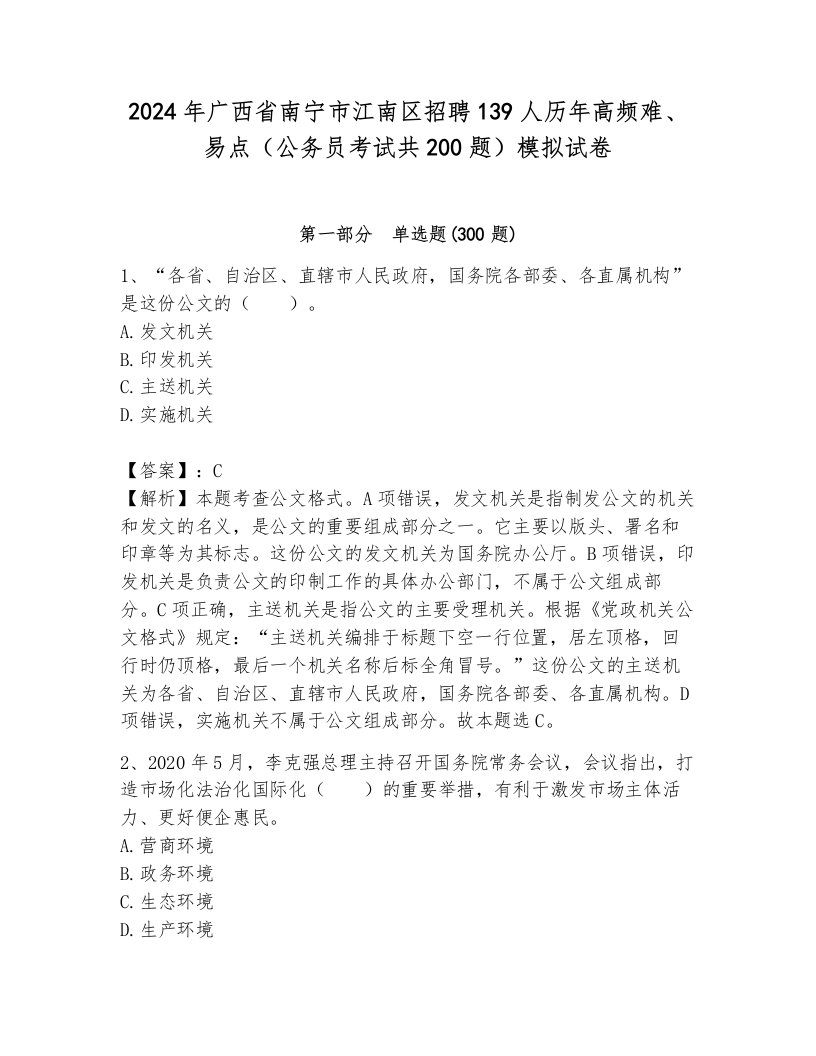 2024年广西省南宁市江南区招聘139人历年高频难、易点（公务员考试共200题）模拟试卷

第一部分　单选题(300题)

1、“各省、自治区、直辖市人民政府，国务院各部委、各直属机构”是这份公文的（　　）。
A.发文机关
B.印发机关
C.主送机关
D.实施机关

【答案】：C
【解析】本题考查公文格式。A项错误，发文机关是指制发公文的机关和发文的名义，是公文的重要组成部分之一。它主要以版头、署名和印章等为其标志。这份公文的发文机关为国务院办公厅。B项错误，印发机关是负责公文的印制工作的具体办公部门，不属于公文组成部分。C项正确，主送机关是指公文的主要受理机关。根据《党政机关公文格式》规定：“主送机关编排于标题下空一行位置，居左顶格，回行时仍顶格，最后一个机关名称后标全角冒号。”这份公文的主送机关为各省、自治区、直辖市人民政府，国务院各部委、各直属机构。D项错误，实施机关不属于公文组成部分。故本题选C。

2、2020年5月，李克强总理主持召开国务院常务会议，会议指出，打造市场化法治化国际化（　　）的重要举措，有利于激发市场主体活力、更好便企惠民。
A.营商环境
B.政务环境
C.生态环境
D.生产环境